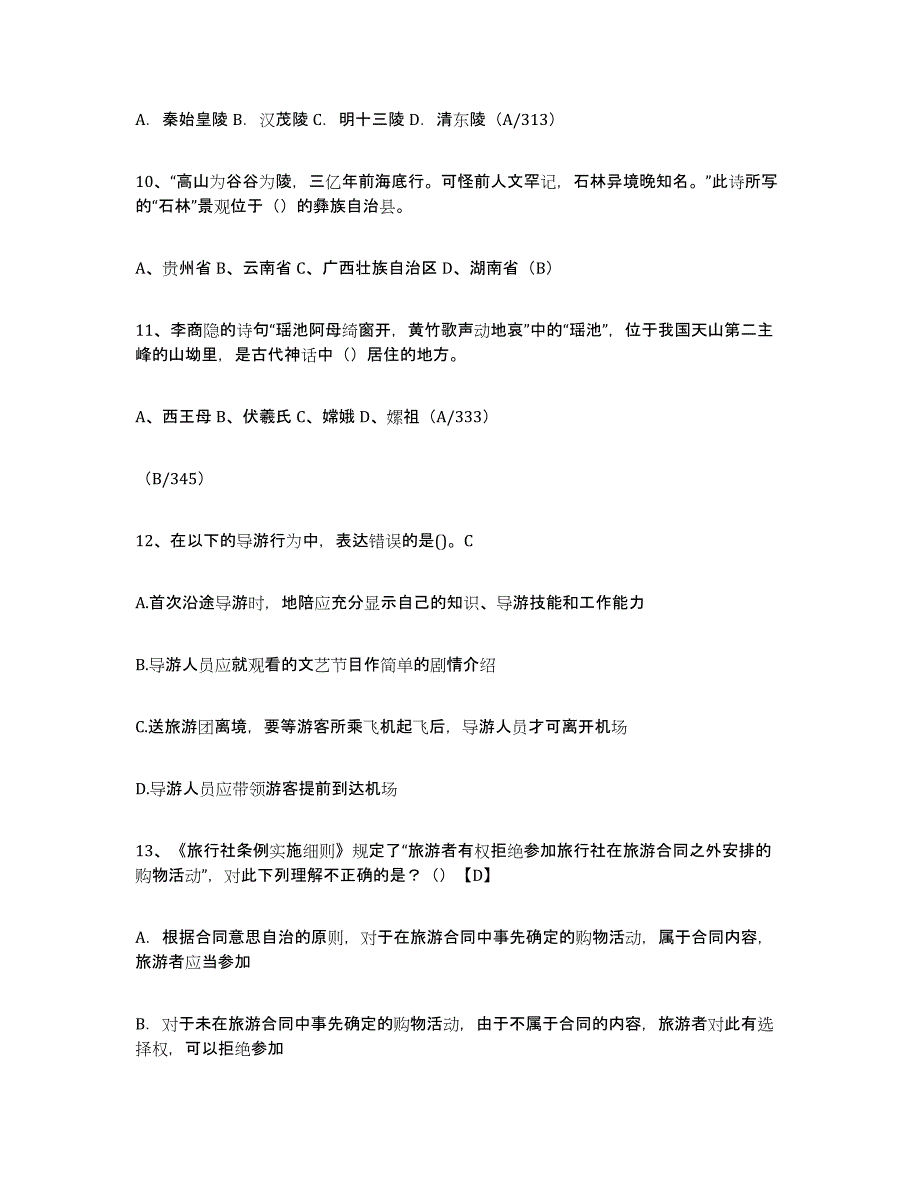 A. 秦始皇陵 B. 汉茂陵 C. 明十三陵 D. 清东陵（A/313）

10、“高山为谷谷为陵，三亿年前海底行。可怪前人文罕记，石林异境晚知名。”此诗所写的“石林”景观位于（）的彝族自治县。

A、贵州省 B、云南省 C、广西壮族自治区 D、湖南省（B）

11、李商隐的诗句“瑶池阿母绮窗开，黄竹歌声动地哀”中的“瑶池”，位于我国天山第二主峰的山坳里，是古代神话中（）居住的地方。

A、西王母 B、伏羲氏 C、嫦娥 D、嫘祖（A/333）

（B/345）

12、在以下的导游行为中，表达错误的是()。C

A.首次沿途导游时，地陪应充分显示自己的知识、导游技能和工作能力

B.导游人员应就观看的文艺节目作简单的剧情介绍

C.送旅游团离境，要等游客所乘飞机起飞后，导游人员才可离开机场

D.导游人员应带领游客提前到达机场

13、《旅行社条例实施细则》规定了“旅游者有权拒绝参加旅行社在旅游合同之外安排的购物活动”，对此下列理解不正确的是？（）【D】

A. 根据合同意思自治的原则，对于在旅游合同中事先确定的购物活动，属于合同内容，旅游者应当参加

B. 对于未在旅游合同中事先确定的购物活动，由于不属于合同的内容，旅游者对此有选择权，可以拒绝参加